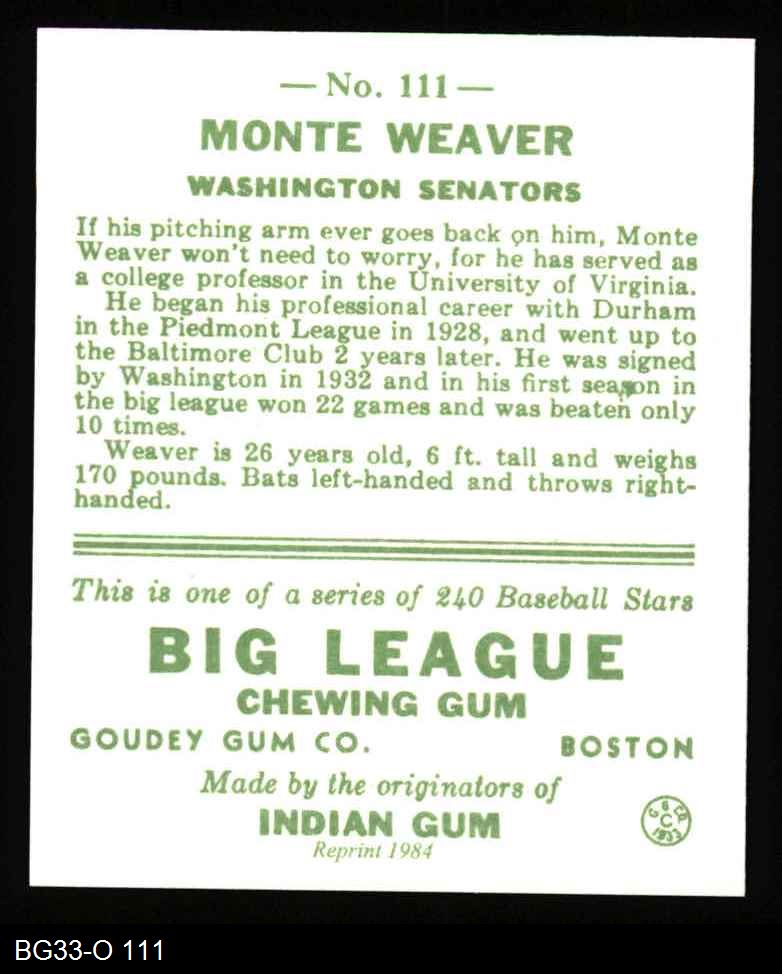 — No. 111 —

MONTE WEAVER

WASHINGTON SENATORS

If his pitching arm ever goes back on him, Monte Weaver won't need to worry, for he has served as a college professor in the University of Virginia.

He began his professional career with Durham in the Piedmont League in 1928, and went up to the Baltimore Club 2 years later. He was signed by Washington in 1932 and in his first season in the big league won 22 games and was beaten only 10 times.

Weaver is 26 years old, 6 ft. tall and weighs 170 pounds. Bats left-handed and throws right-handed.

This is one of a series of 240 Baseball Stars

BIG LEAGUE

CHEWING GUM

GOUDEY GUM CO. BOSTON

Made by the originators of

INDIAN GUM

Reprint 1984

G G CO. C 1933

BG33-O 111